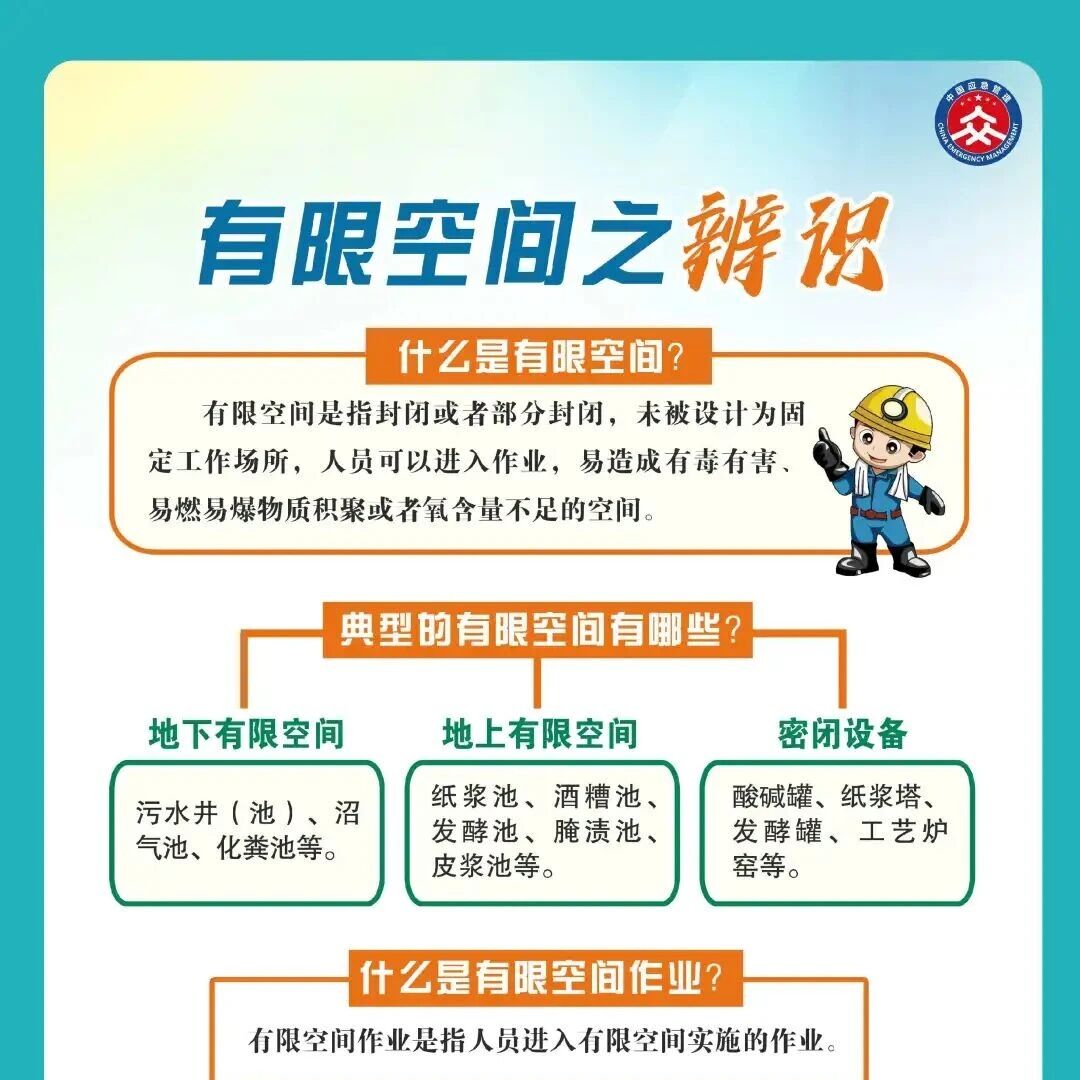 中国应急管理
CHINA EMERGENCY MANAGEMENT

有限空间之辨识

什么是有限空间?

有限空间是指封闭或者部分封闭，未被设计为固定工作场所，人员可以进入作业，易造成有毒有害、易燃易爆物质积聚或者氧含量不足的空间。

典型的有限空间有哪些?

地下有限空间

污水井（池）、沼气池、化粪池等。

地上有限空间

纸浆池、酒糟池、发酵池、腌渍池、皮浆池等。

密闭设备

酸碱罐、纸浆塔、发酵罐、工艺炉窑等。

什么是有限空间作业?

有限空间作业是指人员进入有限空间实施的作业。